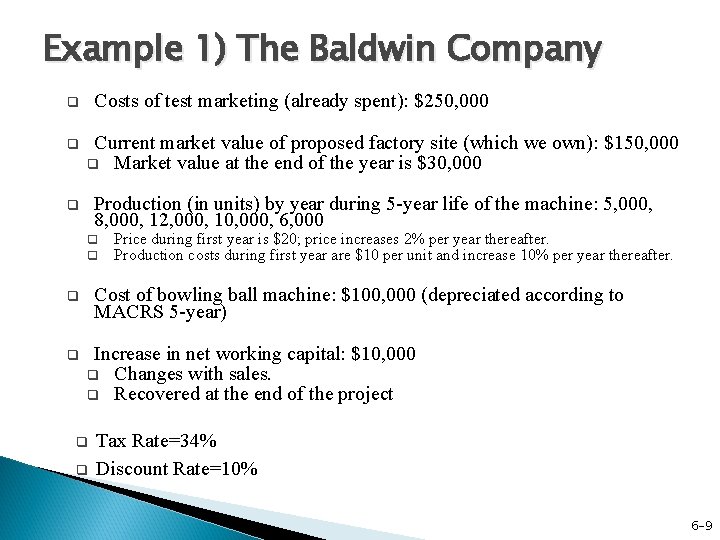 Example 1) The Baldwin Company

Costs of test marketing (already spent): \$250,000

Current market value of proposed factory site (which we own): \$150,000

Market value at the end of the year is \$30,000

Production (in units) by year during 5-year life of the machine: 5,000, 8,000, 12,000, 10,000, 6,000

Price during first year is \$20; price increases 2% per year thereafter.

Production costs during first year are \$10 per unit and increase 10% per year thereafter.

Cost of bowling ball machine: \$100,000 (depreciated according to MACRS 5-year)

Increase in net working capital: \$10,000

Changes with sales.

Recovered at the end of the project

Tax Rate=34%

Discount Rate=10%

6-9